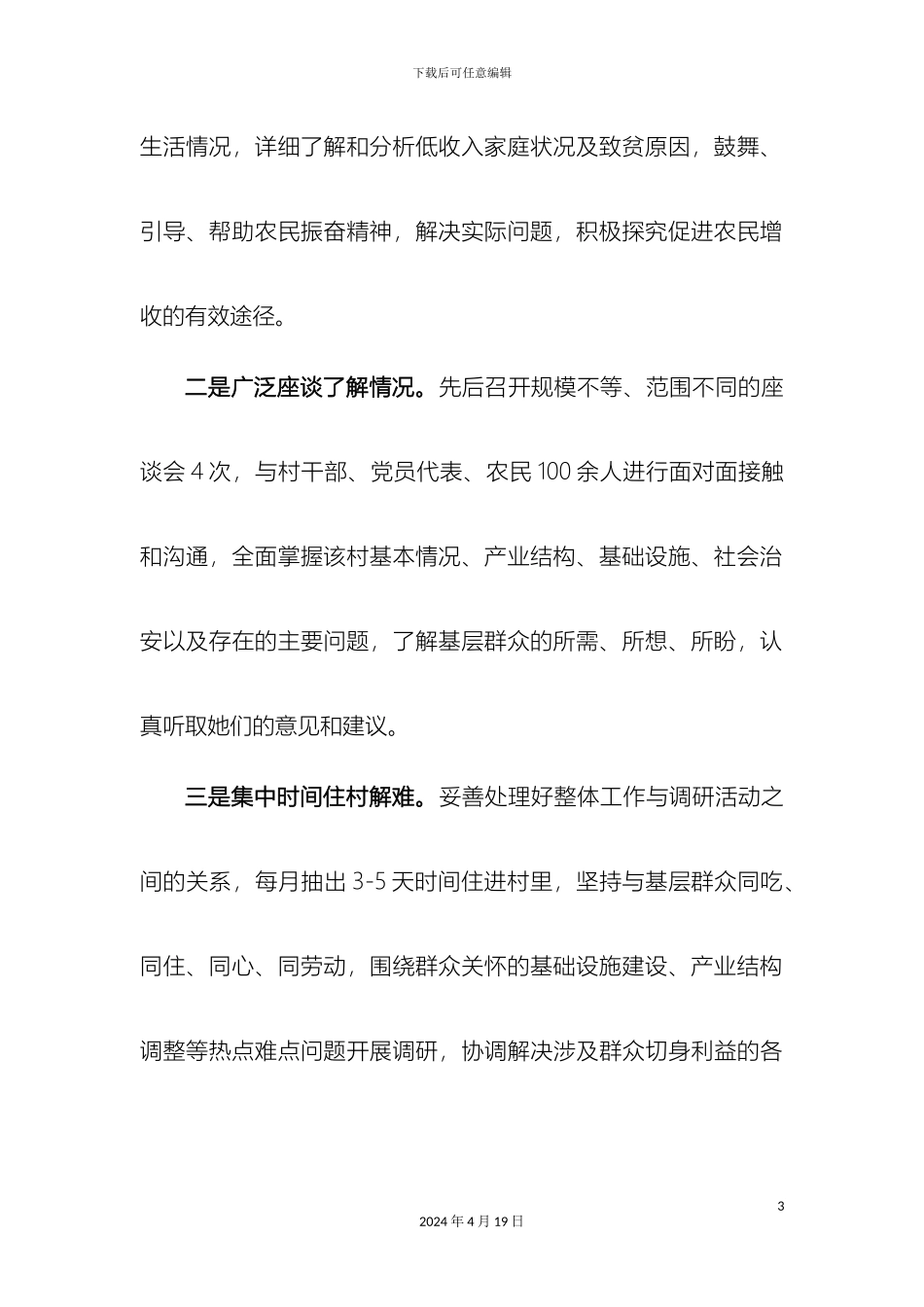 下载后可任意编辑

生活情况，详细了解和分析低收入家庭状况及致贫原因，鼓舞、引导、帮助农民振奋精神，解决实际问题，积极探究促进农民增收的有效途径。

二是广泛座谈了解情况。先后召开规模不等、范围不同的座谈会 4 次，与村干部、党员代表、农民 100 余人进行面对面接触和沟通，全面掌握该村基本情况、产业结构、基础设施、社会治安以及存在的主要问题，了解基层群众的所需、所想、所盼，认真听取她们的意见和建议。

三是集中时间住村解难。妥善处理好整体工作与调研活动之间的关系，每月抽出 3-5 天时间住进村里，坚持与基层群众同吃、同住、同心、同劳动，围绕群众关怀的基础设施建设、产业结构调整等热点难点问题开展调研，协调解决涉及群众切身利益的各

3

2024 年 4 月 19 日